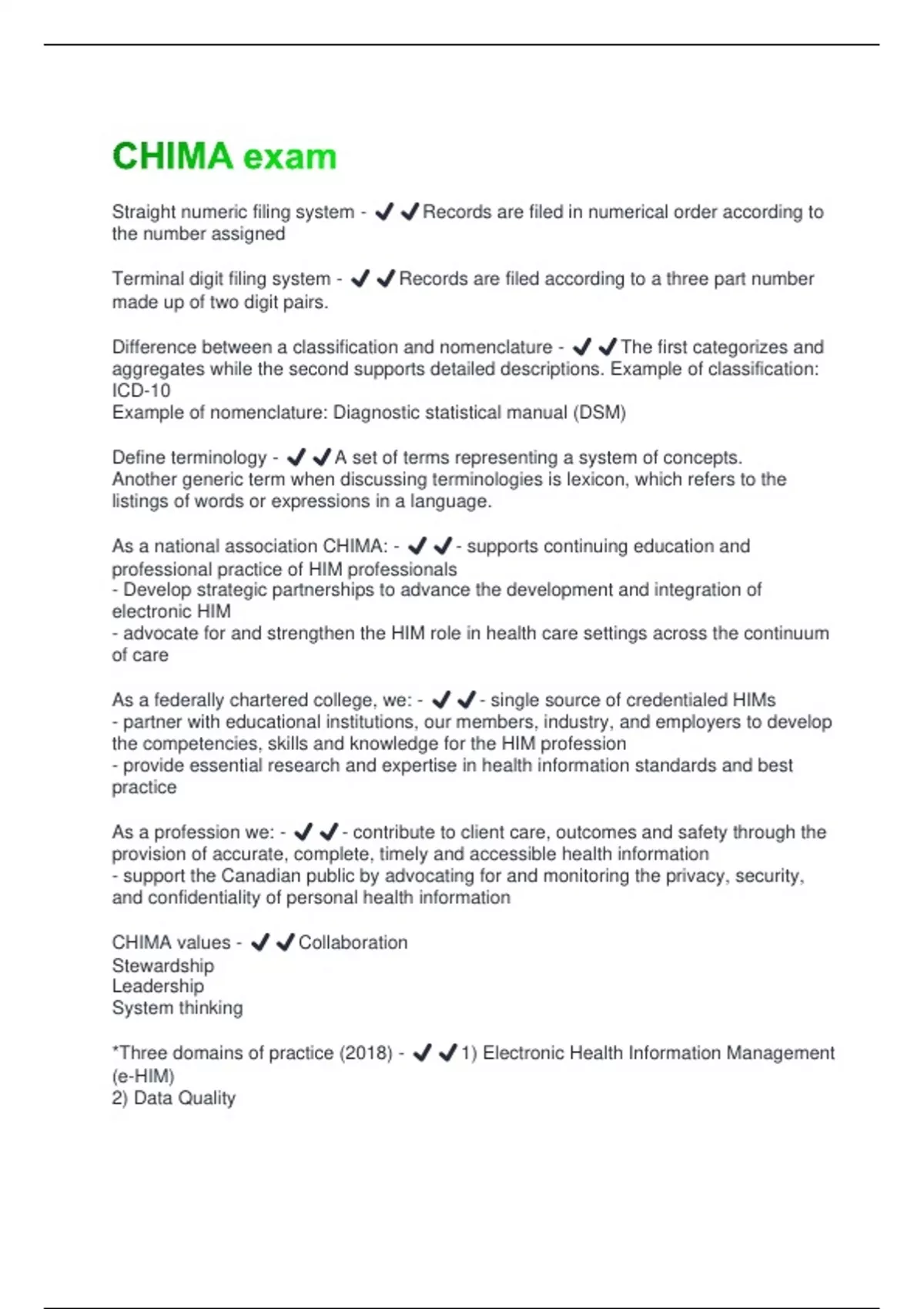 CHIMA exam

Straight numeric filing system - ✔✔Records are filed in numerical order according to the number assigned

Terminal digit filing system - ✔✔Records are filed according to a three part number made up of two digit pairs.

Difference between a classification and nomenclature - ✔✔The first categorizes and aggregates while the second supports detailed descriptions. Example of classification: ICD-10
Example of nomenclature: Diagnostic statistical manual (DSM)

Define terminology - ✔✔A set of terms representing a system of concepts. Another generic term when discussing terminologies is lexicon, which refers to the listings of words or expressions in a language.

As a national association CHIMA: - ✔✔- supports continuing education and professional practice of HIM professionals
- Develop strategic partnerships to advance the development and integration of electronic HIM
- advocate for and strengthen the HIM role in health care settings across the continuum of care

As a federally chartered college, we: - ✔✔- single source of credentialed HIMs
- partner with educational institutions, our members, industry, and employers to develop the competencies, skills and knowledge for the HIM profession
- provide essential research and expertise in health information standards and best practice

As a profession we: - ✔✔- contribute to client care, outcomes and safety through the provision of accurate, complete, timely and accessible health information
- support the Canadian public by advocating for and monitoring the privacy, security, and confidentiality of personal health information

CHIMA values - ✔✔Collaboration
Stewardship
Leadership
System thinking

*Three domains of practice (2018) - ✔✔1) Electronic Health Information Management (e-HIM)
2) Data Quality